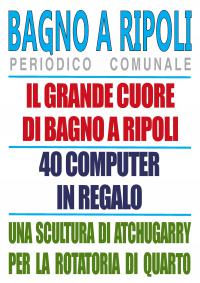 BAGNO A RIPOLI
PERIODICO COMUNALE

IL GRANDE CUORE DI BAGNO A RIPOLI

40 COMPUTER IN REGALO

UNA SCULTURA DI ATCHUGARRY PER LA ROTATORIA DI QUARTO